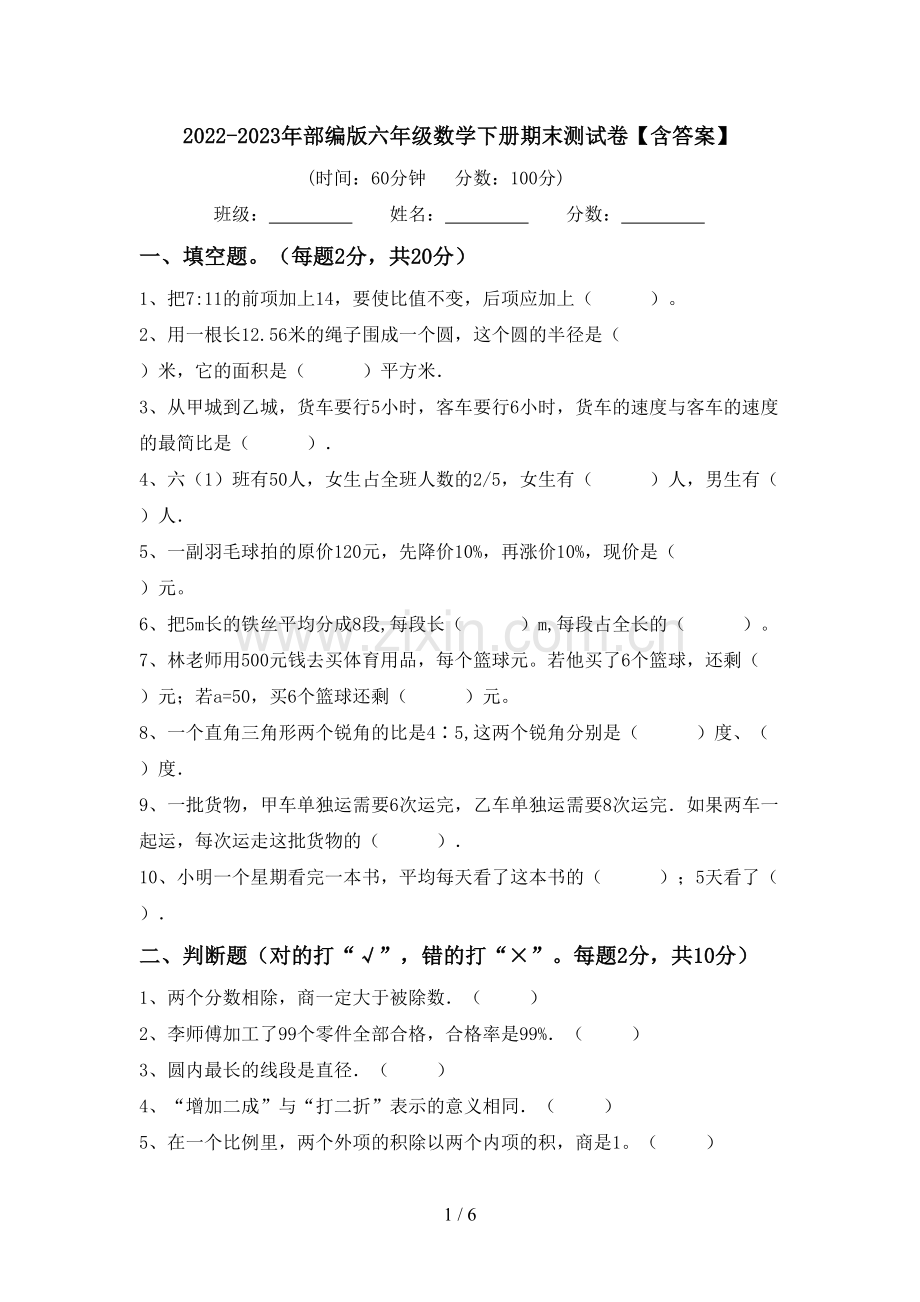 2022-2023年部编版六年级数学下册期末测试卷【含答案】

(时间：60分钟 分数：100分)

班级：____ 姓名：____ 分数：____

一、填空题。（每题2分，共20分）

1、把7:11的前项加上14，要使比值不变，后项应加上（ ）。

2、用一根长12.56米的绳子围成一个圆，这个圆的半径是（ ）米，它的面积是（ ）平方米.

3、从甲城到乙城，货车要行5小时，客车要行6小时，货车的速度与客车的速度的最简比是（ ）.

4、六（1）班有50人，女生占全班人数的2/5，女生有（ ）人，男生有（ ）人.

5、一副羽毛球拍的原价120元，先降价10%，再涨价10%，现价是（ ）元。

6、把5m长的铁丝平均分成8段,每段长（ ）m,每段占全长的（ ）。

7、林老师用500元钱去买体育用品，每个篮球元。若他买了6个篮球，还剩（ ）元；若a=50，买6个篮球还剩（ ）元。

8、一个直角三角形两个锐角的比是4∶5,这两个锐角分别是（ ）度、（ ）度.

9、一批货物，甲车单独运需要6次运完，乙车单独运需要8次运完．如果两车一起运，每次运走这批货物的（ ）．

10、小明一个星期看完一本书，平均每天看了这本书的（ ）；5天看了（ ）.

二、判断题（对的打“√”，错的打“×”。每题2分，共10分）

1、两个分数相除，商一定大于被除数．（ ）

2、李师傅加工了99个零件全部合格，合格率是99%．（ ）

3、圆内最长的线段是直径．（ ）

4、“增加二成”与“打二折”表示的意义相同．（ ）

5、在一个比例里，两个外项的积除以两个内项的积，商是1。（ ）

1 / 6

www.zixin.com.cn